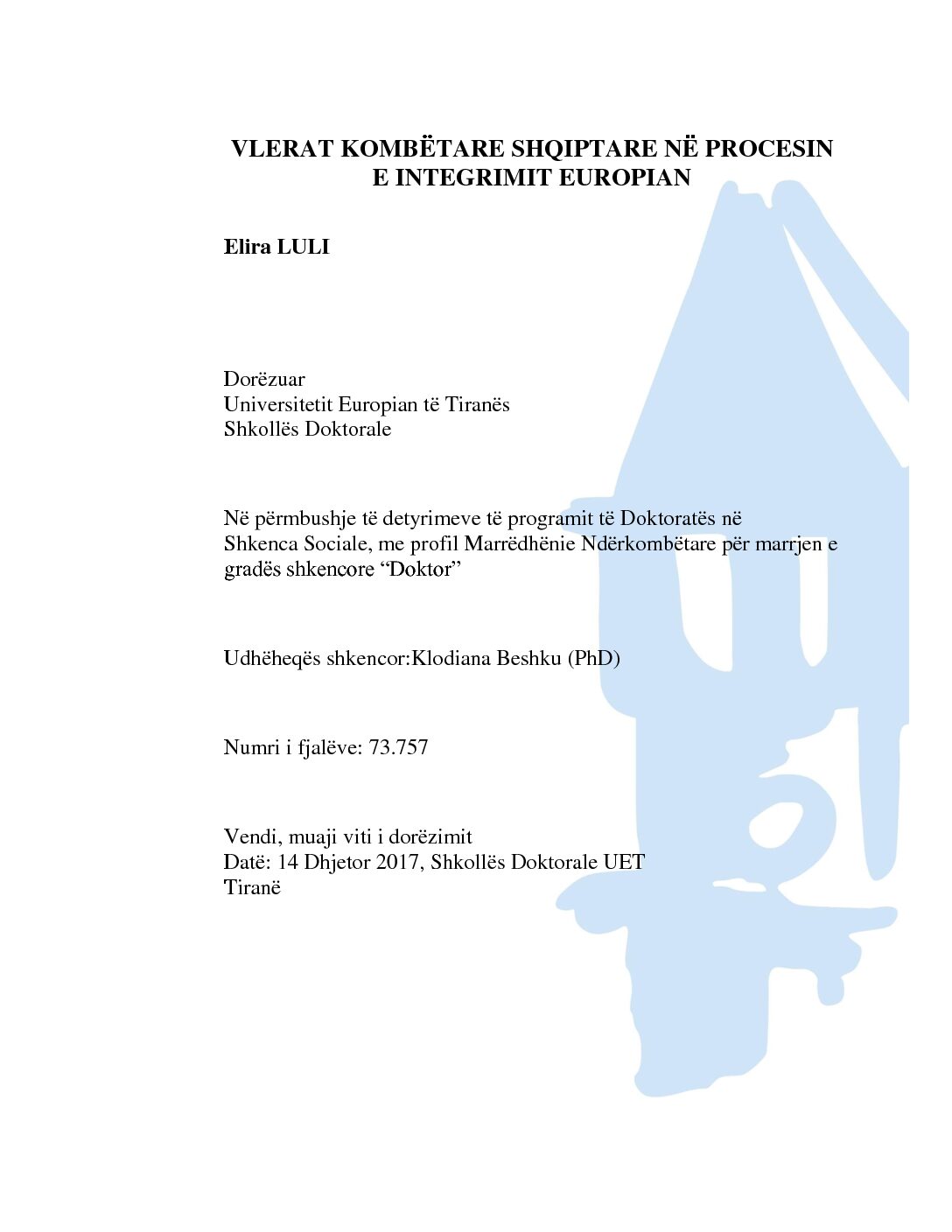 VLERAT KOMBËTARE SHQIPTARE NË PROCESIN E INTEGRIMIT EUROPIAN

Elira LULI

Dorëzuar
Universitetit Europian të Tiranës
Shkollës Doktorale

Në përmbushje të detyrimeve të programit të Doktoratës në Shkenca Sociale, me profil Marrëdhënie Ndërkombëtare për marrjen e gradës shkencore "Doktor"

Udhëheqës shkencor:Klodiana Beshku (PhD)

Numri i fjalëve: 73.757

Vendi, muaji viti i dorëzimit
Datë: 14 Dhjetor 2017, Shkollës Doktorale UET
Tiranë